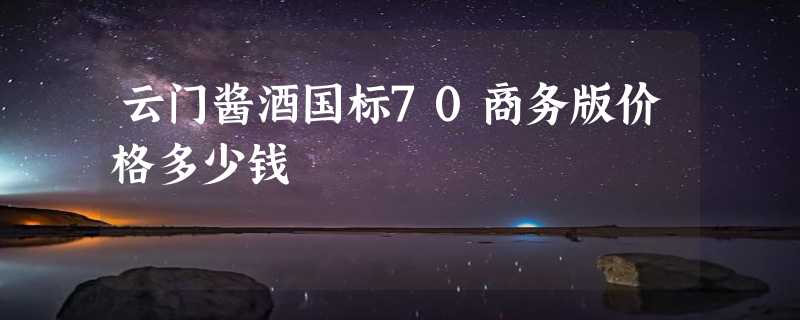 云门酱酒国标7０商务版价格多少钱